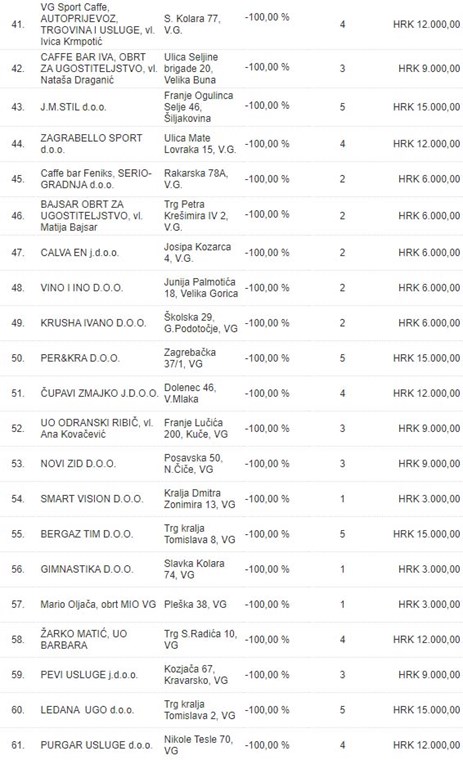 | | | | | | |
|---|---|---|---|---|---|
| 41. | VG Sport Caffe, AUTOPRIJEVOZ, TRGOVINA I USLUGE, vl. Ivica Krmpotić | S. Kolara 77, V.G. | -100,00 % | 4 | HRK 12.000,00 |
| 42. | CAFFE BAR IVA, OBRT ZA UGOSTITELJSTVO, vl. Nataša Draganić | Ulica Seljine brigade 20, Velika Buna | -100,00 % | 3 | HRK 9.000,00 |
| 43. | J.M.STIL d.o.o. | Franje Ogulinca Selje 46, Šiljakovina | -100,00 % | 5 | HRK 15.000,00 |
| 44. | ZAGRABELLO SPORT d.o.o. | Ulica Mate Lovraka 15, V.G. | -100,00 % | 4 | HRK 12.000,00 |
| 45. | Caffe bar Feniks, SERIO-GRADNJA d.o.o. | Rakarska 78A, V.G. | -100,00 % | 2 | HRK 6.000,00 |
| 46. | BAJSAR OBRT ZA UGOSTITELJSTVO, vl. Matija Bajsar | Trg Petra Krešimira IV 2, V.G. | -100,00 % | 2 | HRK 6.000,00 |
| 47. | CALVA EN j.d.o.o. | Josipa Kozarca 4, V.G. | -100,00 % | 2 | HRK 6.000,00 |
| 48. | VINO I INO D.O.O. | Junija Palmotića 18, Velika Gorica | -100,00 % | 2 | HRK 6.000,00 |
| 49. | KRUSHA IVANO D.O.O. | Školska 29, G.Podotočje, VG | -100,00 % | 2 | HRK 6.000,00 |
| 50. | PER&KRA D.O.O. | Zagrebačka 37/1, VG | -100,00 % | 5 | HRK 15.000,00 |
| 51. | ČUPAVI ZMAJKO J.D.O.O. | Dolenec 46, V.Mlaka | -100,00 % | 4 | HRK 12.000,00 |
| 52. | UO ODRANSKI RIBIČ, vl. Ana Kovačević | Franje Lučića 200, Kuče, VG | -100,00 % | 3 | HRK 9.000,00 |
| 53. | NOVI ZID D.O.O. | Posavska 50, N.Čiče, VG | -100,00 % | 3 | HRK 9.000,00 |
| 54. | SMART VISION D.O.O. | Kralja Dmitra Zonimira 13, VG | -100,00 % | 1 | HRK 3.000,00 |
| 55. | BERGAZ TIM D.O.O. | Trg kralja Tomislava 8, VG | -100,00 % | 5 | HRK 15.000,00 |
| 56. | GIMNASTIKA D.O.O. | Slavka Kolara 74, VG | -100,00 % | 1 | HRK 3.000,00 |
| 57. | Mario Oljača, obrt MIO VG | Pleška 38, VG | -100,00 % | 1 | HRK 3.000,00 |
| 58. | ŽARKO MATIĆ, UO BARBARA | Trg S.Radića 10, VG | -100,00 % | 4 | HRK 12.000,00 |
| 59. | PEVI USLUGE j.d.o.o. | Kozjača 67, Kravarsko, VG | -100,00 % | 3 | HRK 9.000,00 |
| 60. | LEDANA UGO d.o.o. | Trg kralja Tomislava 2, VG | -100,00 % | 5 | HRK 15.000,00 |
| 61. | PURGAR USLUGE d.o.o. | Nikole Tesle 70, VG | -100,00 % | 4 | HRK 12.000,00 |